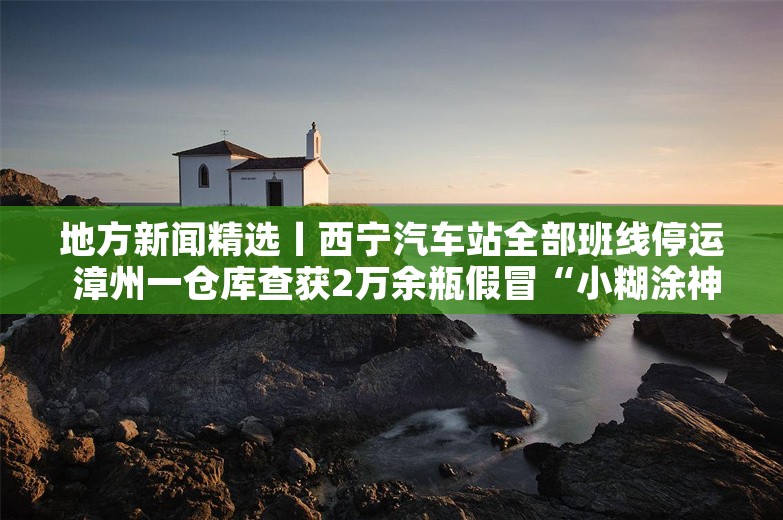 地方新闻精选丨西宁汽车站全部班线停运 漳州一仓库查获2万余瓶假冒“小糊涂神